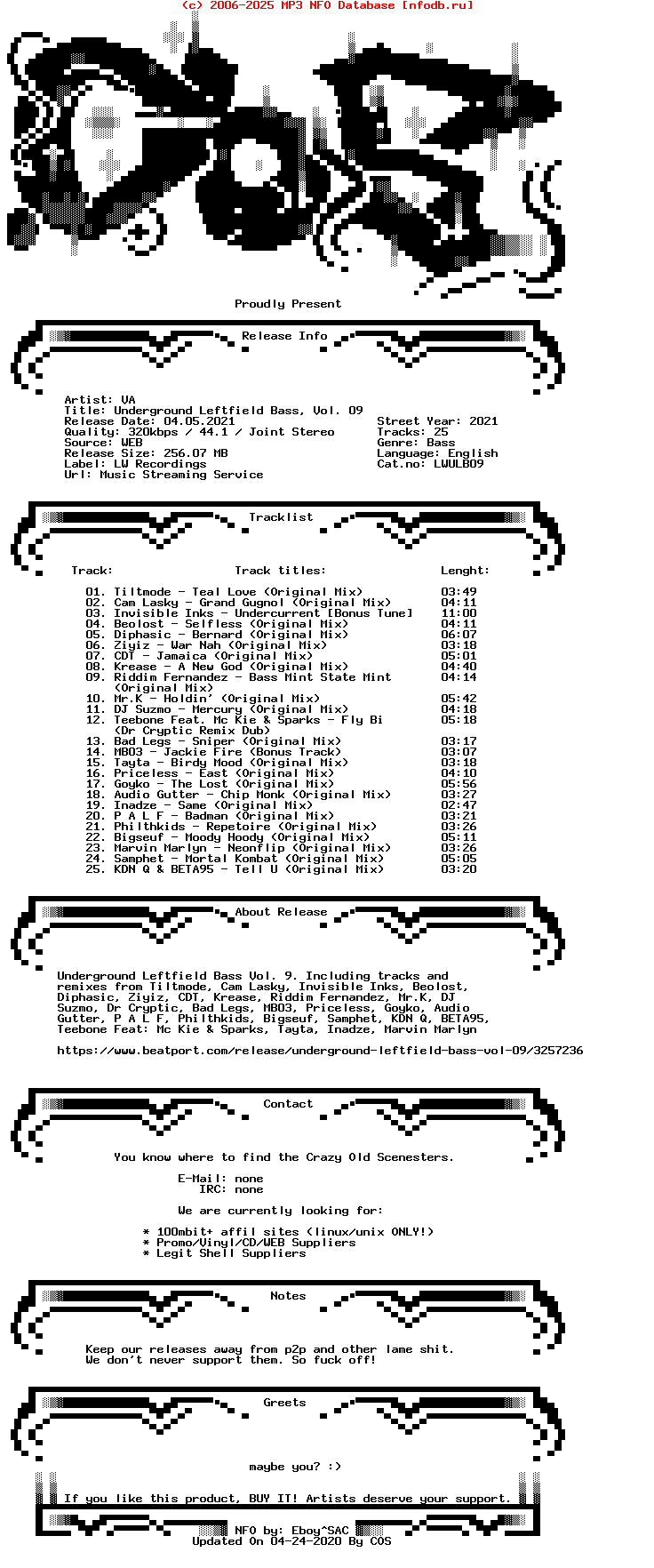 (c) 2006-2025 MP3 NFO Database [nfodb.ru]

Proudly Present

Release Info

Artist: VA
Title: Underground Leftfield Bass, Vol. 09
Release Date: 04.05.2021
Quality: 320kbps / 44.1 / Joint Stereo
Source: WEB
Release Size: 256.07 MB
Label: LW Recordings
Url: Music Streaming Service

Street Year: 2021
Tracks: 25
Genre: Bass
Language: English
Cat.no: LWULB09

Tracklist

| Track: | Track titles: | Lenght: |
|---|---|---|
| 01. | Tiltmode - Teal Love (Original Mix) | 03:49 |
| 02. | Cam Lasky - Grand Gugnol (Original Mix) | 04:11 |
| 03. | Invisible Inks - Undercurrent [Bonus Tune] | 11:00 |
| 04. | Beolost - Selfless (Original Mix) | 04:11 |
| 05. | Diphasic - Bernard (Original Mix) | 06:07 |
| 06. | Ziyiz - War Nah (Original Mix) | 03:18 |
| 07. | CDT - Jamaica (Original Mix) | 05:01 |
| 08. | Krease - A New God (Original Mix) | 04:40 |
| 09. | Riddim Fernandez - Bass Mint State Mint (Original Mix) | 04:14 |
| 10. | Mr.K - Holdin' (Original Mix) | 05:42 |
| 11. | DJ Suzmo - Mercury (Original Mix) | 04:18 |
| 12. | Teebone Feat. Mc Kie & Sparks - Fly Bi (Dr Cryptic Remix Dub) | 05:18 |
| 13. | Bad Legs - Sniper (Original Mix) | 03:17 |
| 14. | MB03 - Jackie Fire (Bonus Track) | 03:07 |
| 15. | Tayta - Birdy Mood (Original Mix) | 03:18 |
| 16. | Priceless - East (Original Mix) | 04:10 |
| 17. | Goyko - The Lost (Original Mix) | 05:56 |
| 18. | Audio Gutter - Chip Monk (Original Mix) | 03:27 |
| 19. | Inadze - Same (Original Mix) | 02:47 |
| 20. | P A L F - Badman (Original Mix) | 03:21 |
| 21. | Philthkids - Repetoire (Original Mix) | 03:26 |
| 22. | Bigseuf - Moody Hoody (Original Mix) | 05:11 |
| 23. | Marvin Marlyn - Neonflip (Original Mix) | 03:26 |
| 24. | Samphet - Mortal Kombat (Original Mix) | 05:05 |
| 25. | KDN Q & BETA95 - Tell U (Original Mix) | 03:20 |

About Release

Underground Leftfield Bass Vol. 9. Including tracks and remixes from Tiltmode, Cam Lasky, Invisible Inks, Beolost, Diphasic, Ziyiz, CDT, Krease, Riddim Fernandez, Mr.K, DJ Suzmo, Dr Cryptic, Bad Legs, MB03, Priceless, Goyko, Audio Gutter, P A L F, Philthkids, Bigseuf, Samphet, KDN Q, BETA95, Teebone Feat: Mc Kie & Sparks, Tayta, Inadze, Marvin Marlyn

https://www.beatport.com/release/underground-leftfield-bass-vol-09/3257236

Contact

You know where to find the Crazy Old Scenesters.

E-Mail: none
IRC: none

We are currently looking for:

* 100mbit+ affil sites (linux/unix ONLY!)
* Promo/Vinyl/CD/WEB Suppliers
* Legit Shell Suppliers

Notes

Keep our releases away from p2p and other lame shit.
We don't never support them. So fuck off!

Greets

maybe you? :)

If you like this product, BUY IT! Artists deserve your support.

NFO by: Eboy^SAC
Updated On 04-24-2020 By COS